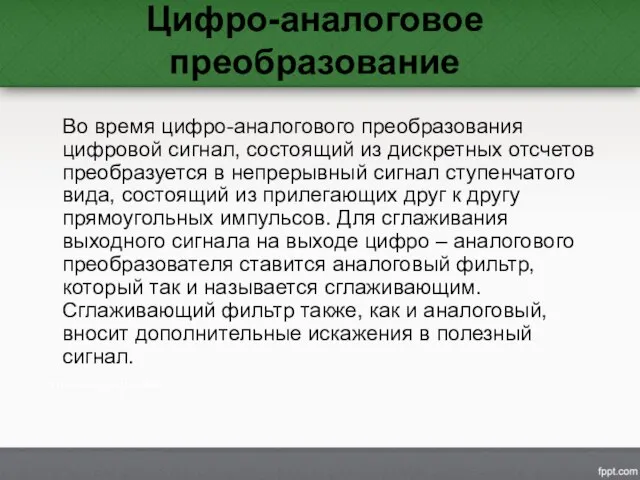 Цифро-аналоговое преобразование

Во время цифро-аналогового преобразования цифровой сигнал, состоящий из дискретных отсчетов преобразуется в непрерывный сигнал ступенчатого вида, состоящий из прилегающих друг к другу прямоугольных импульсов. Для сглаживания выходного сигнала на выходе цифро – аналогового преобразователя ставится аналоговый фильтр, который так и называется сглаживающим. Сглаживающий фильтр также, как и аналоговый, вносит дополнительные искажения в полезный сигнал.

fppt.com